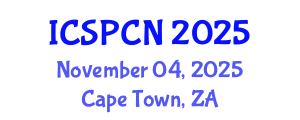 ICSPCN 2025
November 04, 2025
Cape Town, ZA